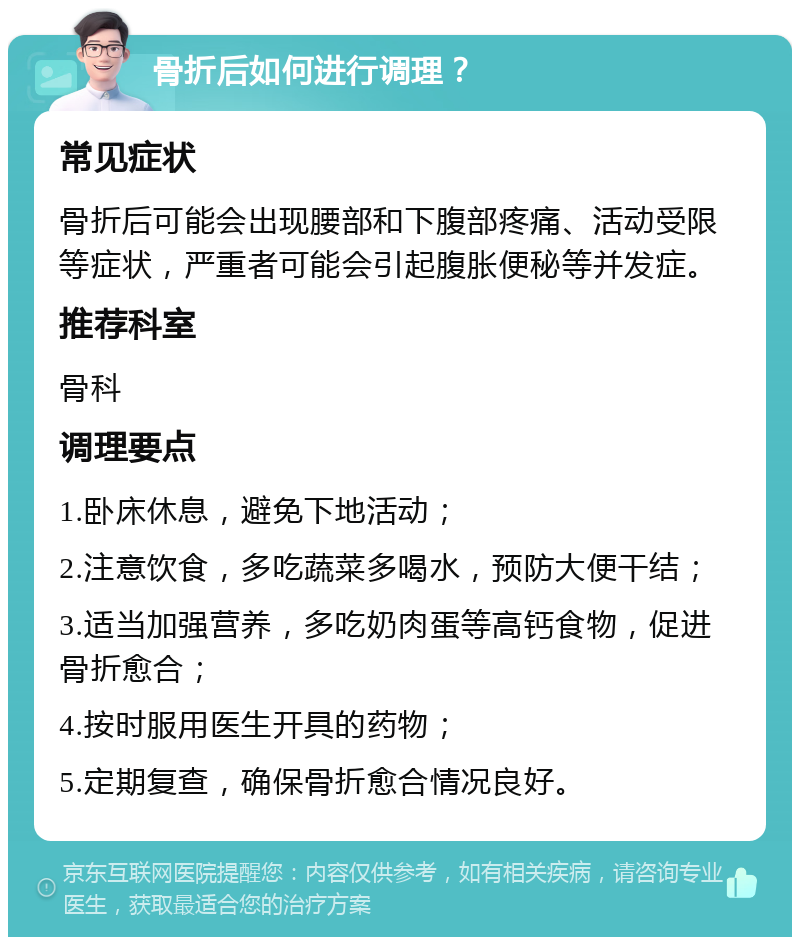 骨折后如何进行调理？

常见症状

骨折后可能会出现腰部和下腹部疼痛、活动受限等症状，严重者可能会引起腹胀便秘等并发症。

推荐科室

骨科

调理要点

1.卧床休息，避免下地活动；

2.注意饮食，多吃蔬菜多喝水，预防大便干结；

3.适当加强营养，多吃奶肉蛋等高钙食物，促进骨折愈合；

4.按时服用医生开具的药物；

5.定期复查，确保骨折愈合情况良好。

京东互联网医院提醒您：内容仅供参考，如有相关疾病，请咨询专业医生，获取最适合您的治疗方案